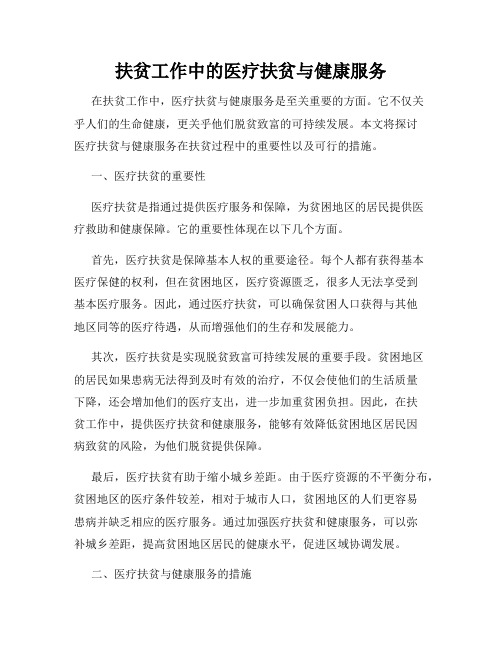 扶贫工作中的医疗扶贫与健康服务

在扶贫工作中，医疗扶贫与健康服务是至关重要的方面。它不仅关乎人们的生命健康，更关乎他们脱贫致富的可持续发展。本文将探讨医疗扶贫与健康服务在扶贫过程中的重要性以及可行的措施。

一、医疗扶贫的重要性

医疗扶贫是指通过提供医疗服务和保障，为贫困地区的居民提供医疗救助和健康保障。它的重要性体现在以下几个方面。

首先，医疗扶贫是保障基本人权的重要途径。每个人都有获得基本医疗保健的权利，但在贫困地区，医疗资源匮乏，很多人无法享受到基本医疗服务。因此，通过医疗扶贫，可以确保贫困人口获得与其他地区同等的医疗待遇，从而增强他们的生存和发展能力。

其次，医疗扶贫是实现脱贫致富可持续发展的重要手段。贫困地区的居民如果患病无法得到及时有效的治疗，不仅会使他们的生活质量下降，还会增加他们的医疗支出，进一步加重贫困负担。因此，在扶贫工作中，提供医疗扶贫和健康服务，能够有效降低贫困地区居民因病致贫的风险，为他们脱贫提供保障。

最后，医疗扶贫有助于缩小城乡差距。由于医疗资源的不平衡分布，贫困地区的医疗条件较差，相对于城市人口，贫困地区的人们更容易患病并缺乏相应的医疗服务。通过加强医疗扶贫和健康服务，可以弥补城乡差距，提高贫困地区居民的健康水平，促进区域协调发展。

二、医疗扶贫与健康服务的措施